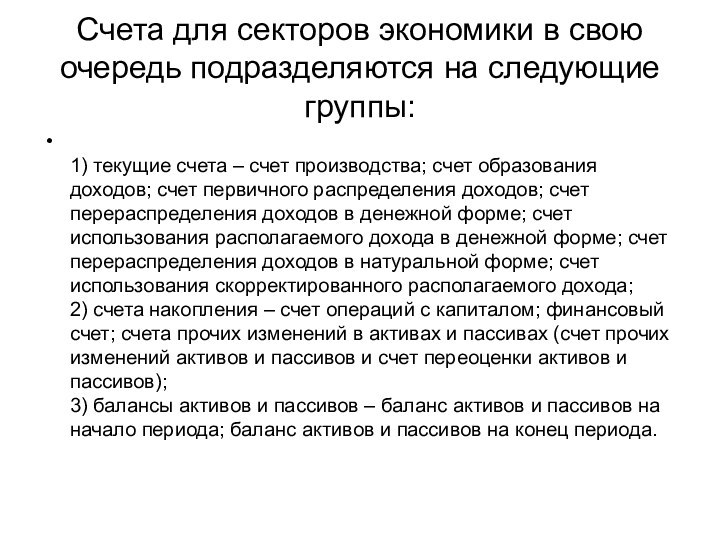 Счета для секторов экономики в свою очередь подразделяются на следующие группы:

•

1) текущие счета – счет производства; счет образования доходов; счет первичного распределения доходов; счет перераспределения доходов в денежной форме; счет использования располагаемого дохода в денежной форме; счет перераспределения доходов в натуральной форме; счет использования скорректированного располагаемого дохода;
2) счета накопления – счет операций с капиталом; финансовый счет; счета прочих изменений в активах и пассивах (счет прочих изменений активов и пассивов и счет переоценки активов и пассивов);
3) балансы активов и пассивов – баланс активов и пассивов на начало периода; баланс активов и пассивов на конец периода.